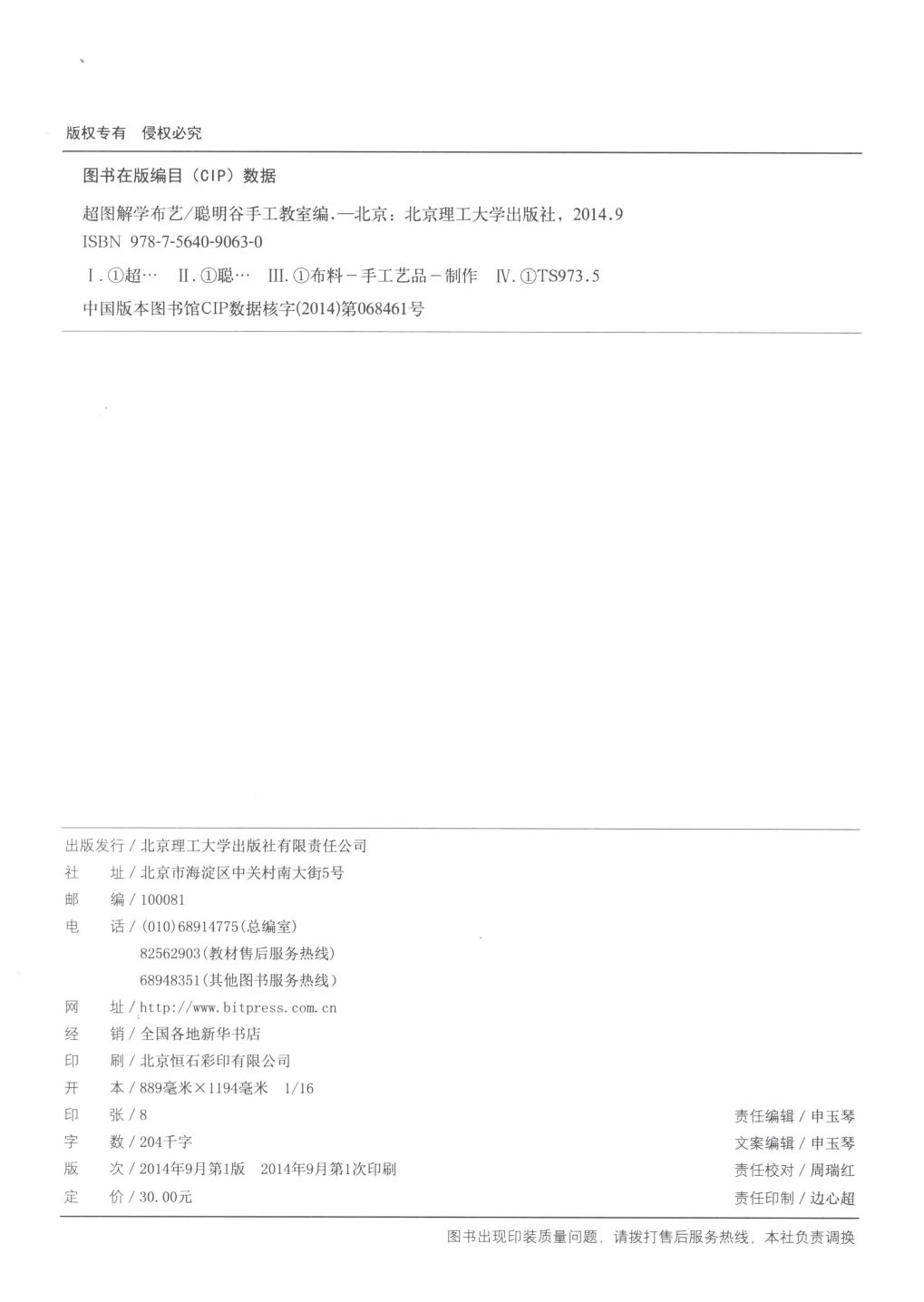 版权专有 侵权必究

图书在版编目（CIP）数据

超图解学布艺/聪明谷手工教室编.—北京：北京理工大学出版社，2014.9
ISBN 978-7-5640-9063-0

Ⅰ.①超… Ⅱ.①聪… Ⅲ.①布料－手工艺品－制作 Ⅳ.①TS973.5

中国版本图书馆CIP数据核字(2014)第068461号

出版发行 / 北京理工大学出版社有限责任公司
社 址 / 北京市海淀区中关村南大街5号
邮 编 / 100081
电 话 / (010)68914775(总编室)
82562903(教材售后服务热线)
68948351(其他图书服务热线)
网 址 / http://www.bitpress.com.cn
经 销 / 全国各地新华书店
印 刷 / 北京恒石彩印有限公司
开 本 / 889毫米×1194毫米 1/16
印 张 / 8
字 数 / 204千字
版 次 / 2014年9月第1版 2014年9月第1次印刷
定 价 / 30.00元

责任编辑 / 申玉琴
文案编辑 / 申玉琴
责任校对 / 周瑞红
责任印制 / 边心超

图书出现印装质量问题，请拨打售后服务热线，本社负责调换